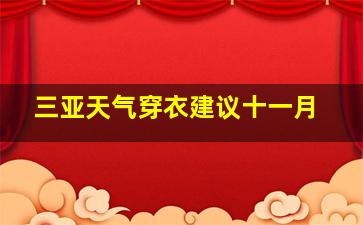 三亚天气穿衣建议十一月